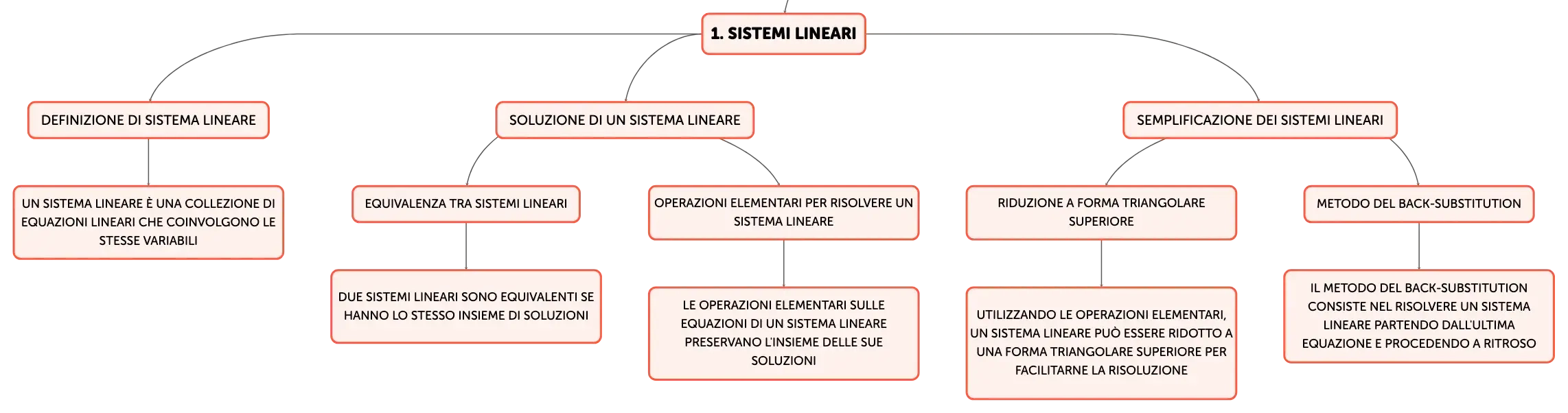 1. SISTEMI LINEARI

DEFINIZIONE DI SISTEMA LINEARE

UN SISTEMA LINEARE È UNA COLLEZIONE DI EQUAZIONI LINEARI CHE COINVOLGONO LE STESSE VARIABILI

SOLUZIONE DI UN SISTEMA LINEARE

EQUIVALENZA TRA SISTEMI LINEARI

DUE SISTEMI LINEARI SONO EQUIVALENTI SE HANNO LO STESSO INSIEME DI SOLUZIONI

OPERAZIONI ELEMENTARI PER RISOLVERE UN SISTEMA LINEARE

LE OPERAZIONI ELEMENTARI SULLE EQUAZIONI DI UN SISTEMA LINEARE PRESERVANO L'INSIEME DELLE SUE SOLUZIONI

SEMPLIFICAZIONE DEI SISTEMI LINEARI

RIDUZIONE A FORMA TRIANGOLARE SUPERIORE

UTILIZZANDO LE OPERAZIONI ELEMENTARI, UN SISTEMA LINEARE PUÒ ESSERE RIDOTTO A UNA FORMA TRIANGOLARE SUPERIORE PER FACILITARNE LA RISOLUZIONE

METODO DEL BACK-SUBSTITUTION

IL METODO DEL BACK-SUBSTITUTION CONSISTE NEL RISOLVERE UN SISTEMA LINEARE PARTENDO DALL'ULTIMA EQUAZIONE E PROCEDENDO A RITROSO